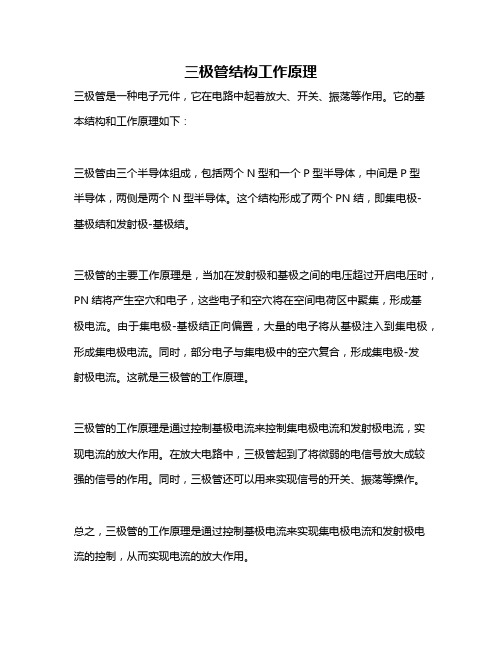 三极管结构工作原理

三极管是一种电子元件，它在电路中起着放大、开关、振荡等作用。它的基本结构和工作原理如下：

三极管由三个半导体组成，包括两个 N 型和一个 P 型半导体，中间是 P 型半导体，两侧是两个 N 型半导体。这个结构形成了两个 PN 结，即集电极-基极结和发射极-基极结。

三极管的主要工作原理是，当加在发射极和基极之间的电压超过开启电压时，PN 结将产生空穴和电子，这些电子和空穴将在空间电荷区中聚集，形成基极电流。由于集电极-基极结正向偏置，大量的电子将从基极注入到集电极，形成集电极电流。同时，部分电子与集电极中的空穴复合，形成集电极-发射极电流。这就是三极管的工作原理。

三极管的工作原理是通过控制基极电流来控制集电极电流和发射极电流，实现电流的放大作用。在放大电路中，三极管起到了将微弱的电信号放大成较强的信号的作用。同时，三极管还可以用来实现信号的开关、振荡等操作。

总之，三极管的工作原理是通过控制基极电流来实现集电极电流和发射极电流的控制，从而实现电流的放大作用。